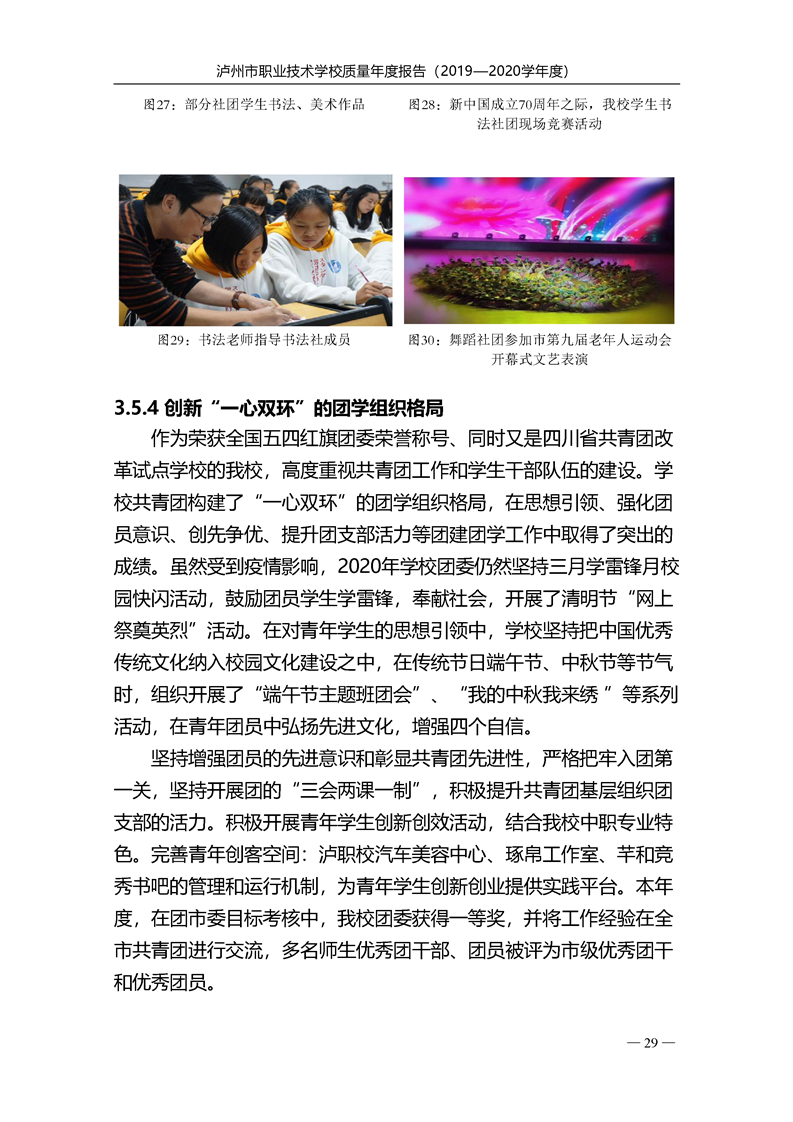 泸州市职业技术学校质量年度报告（2019—2020学年度）

图27：部分社团学生书法、美术作品

图28：新中国成立70周年之际，我校学生书法社团现场竞赛活动

图29：书法老师指导书法社成员

图30：舞蹈社团参加市第九届老年人运动会开幕式文艺表演

3.5.4 创新“一心双环”的团学组织格局

作为荣获全国五四红旗团委荣誉称号、同时又是四川省共青团改革试点学校的我校，高度重视共青团工作和学生干部队伍的建设。学校共青团构建了“一心双环”的团学组织格局，在思想引领、强化团员意识、创先争优、提升团支部活力等团建团学工作中取得了突出的成绩。虽然受到疫情影响，2020年学校团委仍然坚持三月学雷锋月校园快闪活动，鼓励团员学生学雷锋，奉献社会，开展了清明节“网上祭奠英烈”活动。在对青年学生的思想引领中，学校坚持把中国优秀传统文化纳入校园文化建设之中，在传统节日端午节、中秋节等节气时，组织开展了“端午节主题班团会”、“我的中秋我来绣 ”等系列活动，在青年团员中弘扬先进文化，增强四个自信。

坚持增强团员的先进意识和彰显共青团先进性，严格把牢入团第一关，坚持开展团的“三会两课一制”，积极提升共青团基层组织团支部的活力。积极开展青年学生创新创效活动，结合我校中职专业特色。完善青年创客空间：泸职校汽车美容中心、琢帛工作室、芊和竞秀书吧的管理和运行机制，为青年学生创新创业提供实践平台。本年度，在团市委目标考核中，我校团委获得一等奖，并将工作经验在全市共青团进行交流，多名师生优秀团干部、团员被评为市级优秀团干和优秀团员。

— 29 —